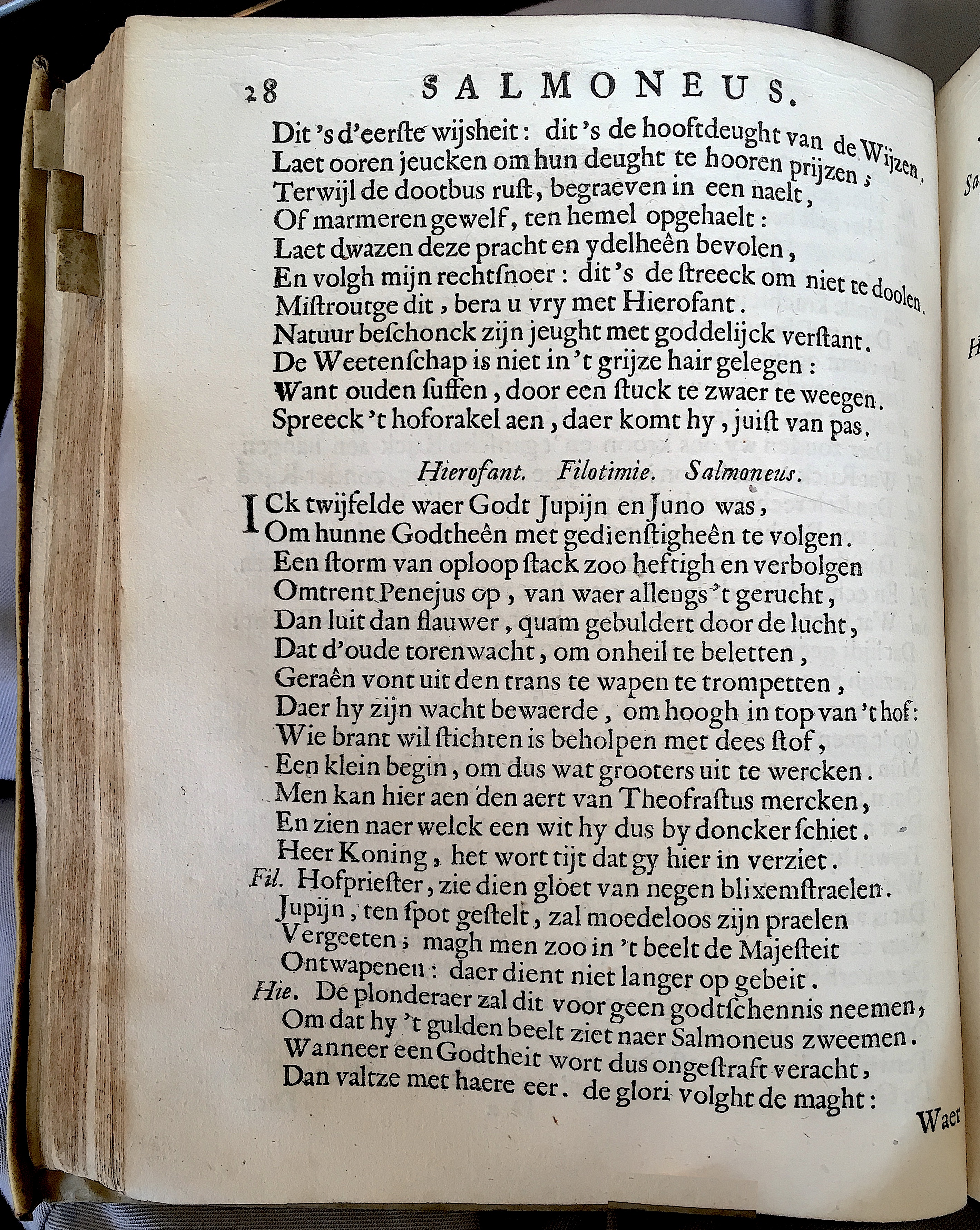 28 SALMONEUS.

Dit 's d'eerste wijsheit: dit 's de hooftdeught van de Wijzen.
Laet ooren jeucken om hun deught te hooren prijzen;
Terwijl de dootbus rust, begraeven in een naelt,
Of marmeren gewelf, ten hemel opgehaelt:
Laet dwazen deze pracht en ydelheên bevolen,
En volgh mijn rechtsnoer: dit 's de streeck om niet te doolen.
Mistroutge dit, bera u vry met Hierofant.
Natuur beschonck zijn jeught met goddelijck verstant.
De Weetenschap is niet in 't grijze hair gelegen:
Want ouden suffen, door een stuck te zwaer te weegen.
Spreeck 't hoforakel aen, daer komt hy, juist van pas.

Hierofant. Filotimie. Salmoneus.

ICk twijfelde waer Godt Jupijn en Juno was,
Om hunne Godtheên met gedienstigheên te volgen.
Een storm van oploop stack zoo heftigh en verbolgen
Omtrent Penejus op, van waer allengs 't gerucht,
Dan luit dan flauwer, quam gebuldert door de lucht,
Dat d'oude torenwacht, om onheil te beletten,
Geraên vont uit den trans te wapen te trompetten,
Daer hy zijn wacht bewaerde, om hoogh in top van 't hof:
Wie brant wil stichten is beholpen met dees stof,
Een klein begin, om dus wat grooters uit te wercken.
Men kan hier aen den aert van Theofrastus mercken,
En zien naer welck een wit hy dus by doncker schiet.
Heer Koning, het wort tijt dat gy hier in verziet.
Fil. Hofpriester, zie dien gloet van negen blixemstraelen.
Jupijn, ten spot gestelt, zal moedeloos zijn praelen
Vergeeten; magh men zoo in 't beelt de Majesteit
Ontwapenen: daer dient niet langer op gebeit.
Hie. De plonderaer zal dit voor geen godtschennis neemen,
Om dat hy 't gulden beelt ziet naer Salmoneus zweemen.
Wanneer een Godtheit wort dus ongestraft veracht,
Dan valtze met haere eer. de glori volght de maght:

Waer